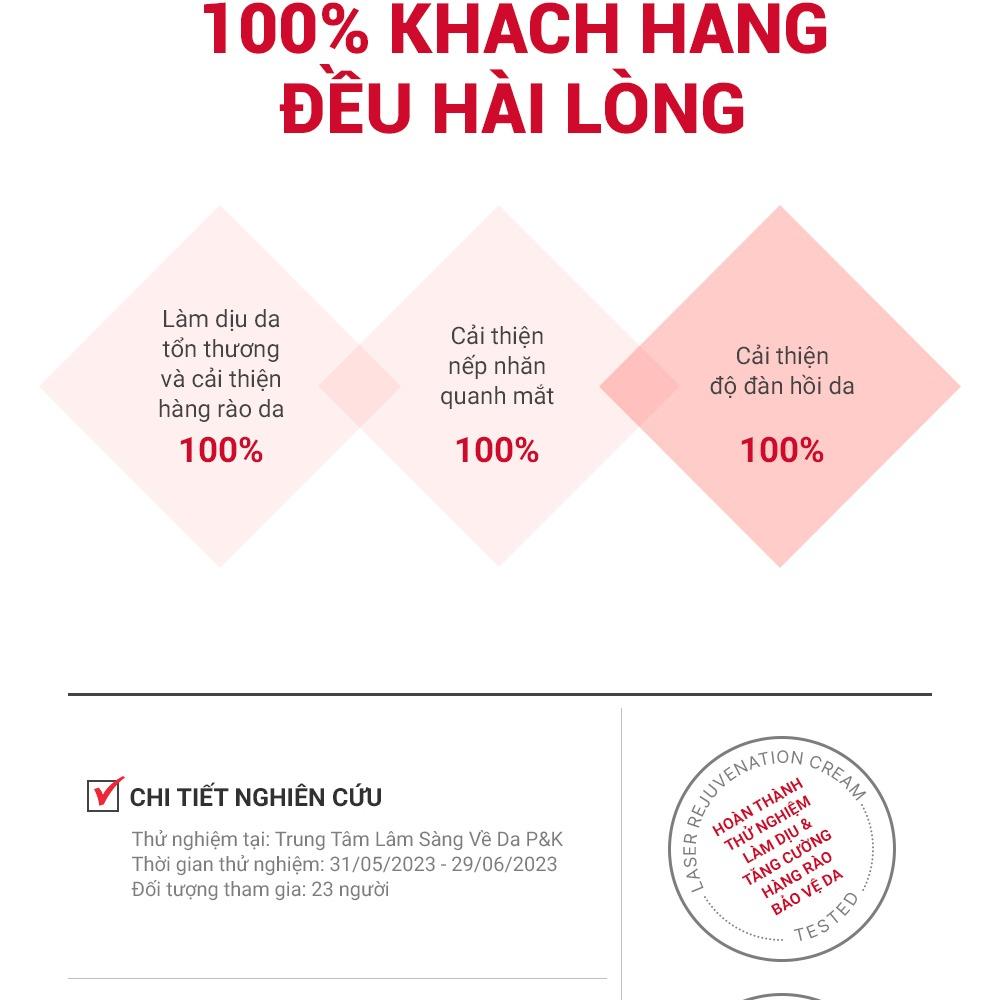 100% KHACH HANG
ĐỀU HÀI LÒNG

Làm dịu da tổn thương và cải thiện hàng rào da
100%

Cải thiện nếp nhăn quanh mắt
100%

Cải thiện độ đàn hồi da
100%

☑ CHI TIẾT NGHIÊN CỨU

Thử nghiệm tại: Trung Tâm Lâm Sàng Về Da P&K
Thời gian thử nghiệm: 31/05/2023 - 29/06/2023
Đối tượng tham gia: 23 người

LASER REJUVENATION CREAM
HOÀN THÀNH THỬ NGHIỆM LÀM DỊU & TĂNG CƯỜNG HÀNG RÀO BẢO VỆ DA
TESTED